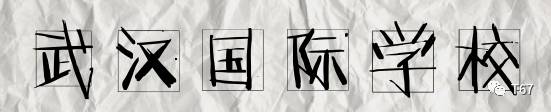 武汉国际学校

T67